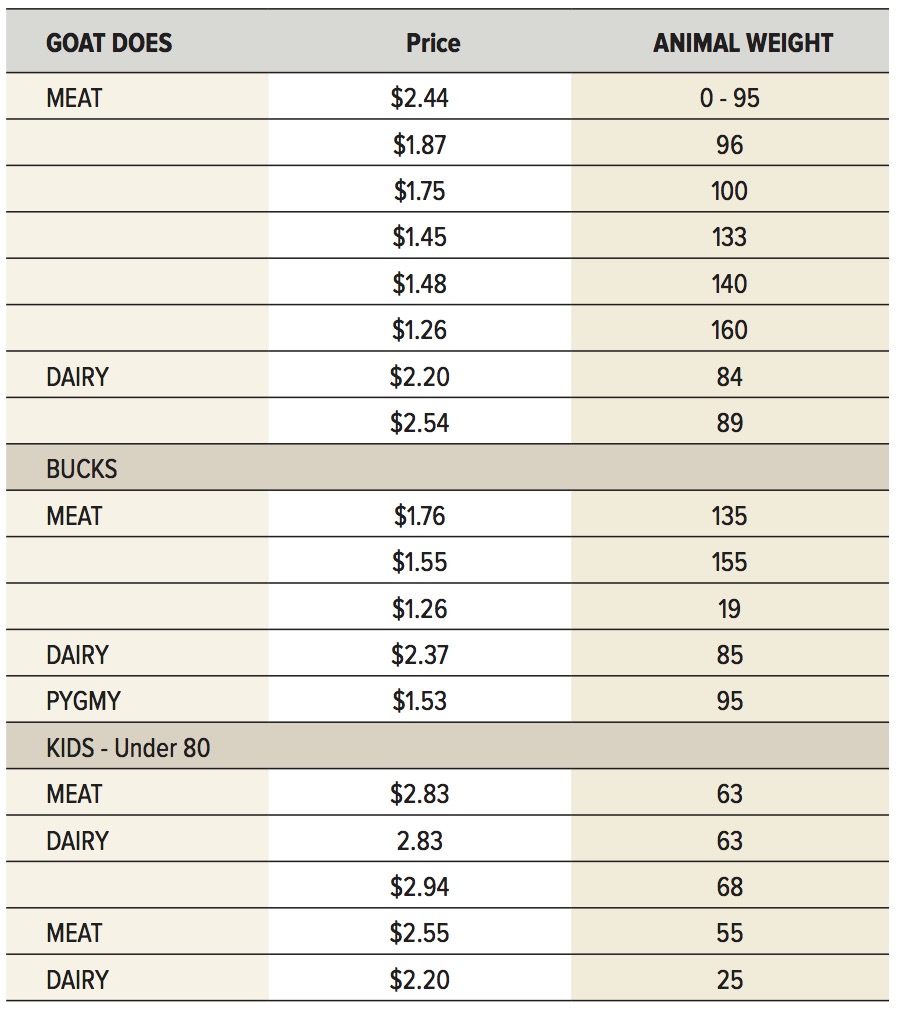 | GOAT DOES | Price | ANIMAL WEIGHT |
|---|---|---|
| MEAT | \$2.44 | 0 - 95 |
| | \$1.87 | 96 |
| | \$1.75 | 100 |
| | \$1.45 | 133 |
| | \$1.48 | 140 |
| | \$1.26 | 160 |
| DAIRY | \$2.20 | 84 |
| | \$2.54 | 89 |
| BUCKS | | |
| MEAT | \$1.76 | 135 |
| | \$1.55 | 155 |
| | \$1.26 | 19 |
| DAIRY | \$2.37 | 85 |
| PYGMY | \$1.53 | 95 |
| KIDS - Under 80 | | |
| MEAT | \$2.83 | 63 |
| DAIRY | 2.83 | 63 |
| | \$2.94 | 68 |
| MEAT | \$2.55 | 55 |
| DAIRY | \$2.20 | 25 |